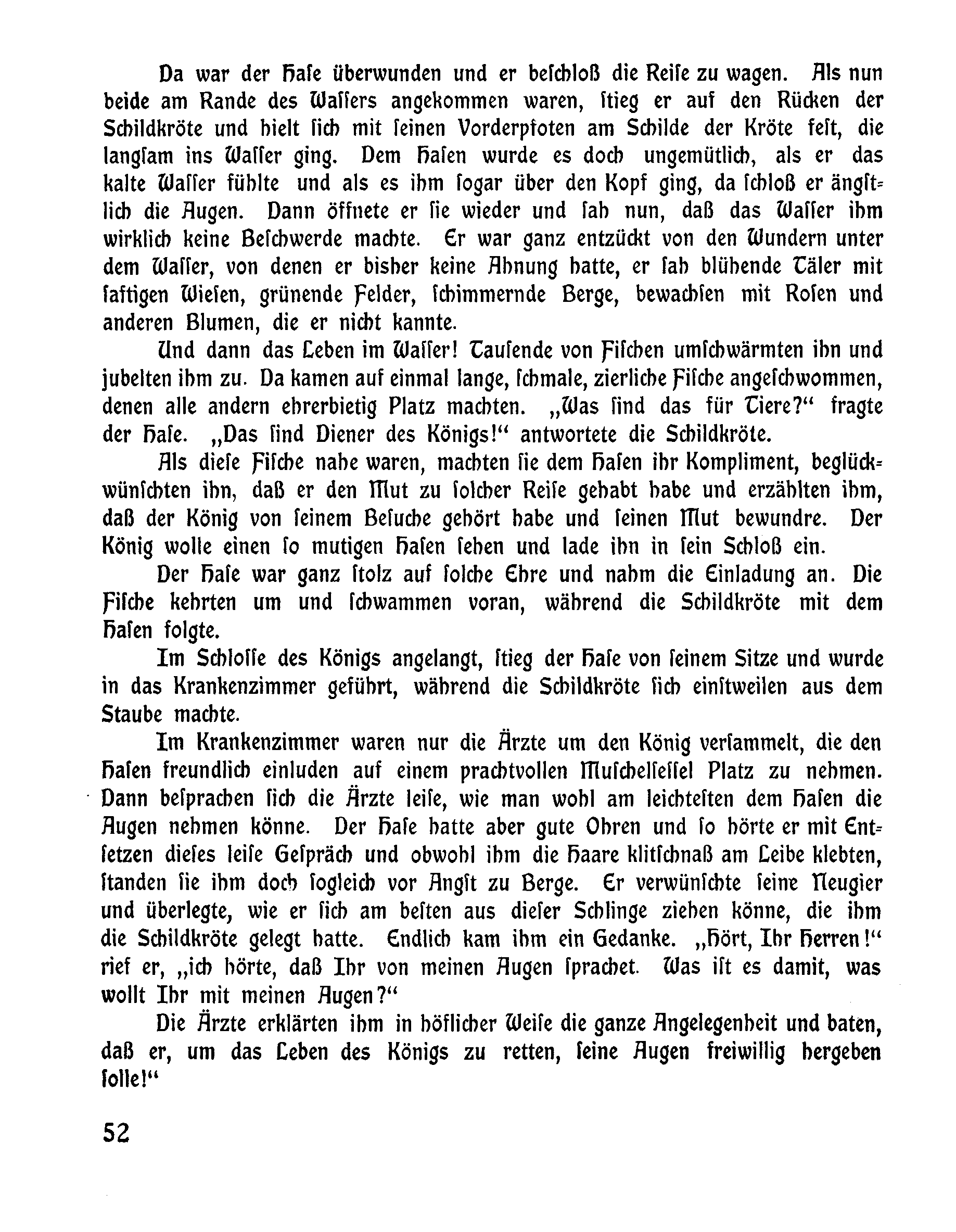 Da war der Hase überwunden und er beschloß die Reise zu wagen. Als nun beide am Rande des Wassers angekommen waren, stieg er auf den Rücken der Schildkröte und hielt sich mit seinen Vorderpfoten am Schilde der Kröte fest, die langsam ins Wasser ging. Dem Hasen wurde es doch ungemütlich, als er das kalte Wasser fühlte und als es ihm sogar über den Kopf ging, da schloß er ängstlich die Augen. Dann öffnete er sie wieder und sah nun, daß das Wasser ihm wirklich keine Beschwerde machte. Er war ganz entzückt von den Wundern unter dem Wasser, von denen er bisher keine Ahnung hatte, er sah blühende Täler mit saftigen Wiesen, grünende Felder, schimmernde Berge, bewachsen mit Rosen und anderen Blumen, die er nicht kannte.

Und dann das Leben im Wasser! Tausende von Fischen umschwärmten ihn und jubelten ihm zu. Da kamen auf einmal lange, schmale, zierliche Fische angeschwommen, denen alle andern ehrerbietig Platz machten. „Was sind das für Tiere?“ fragte der Hase. „Das sind Diener des Königs!“ antwortete die Schildkröte.

Als diese Fische nahe waren, machten sie dem Hasen ihr Kompliment, beglückwünschten ihn, daß er den Mut zu solcher Reise gehabt habe und erzählten ihm, daß der König von seinem Besuche gehört habe und seinen Mut bewundre. Der König wolle einen so mutigen Hasen sehen und lade ihn in sein Schloß ein.

Der Hase war ganz stolz auf solche Ehre und nahm die Einladung an. Die Fische kehrten um und schwammen voran, während die Schildkröte mit dem Hasen folgte.

Im Schlosse des Königs angelangt, stieg der Hase von seinem Sitze und wurde in das Krankenzimmer geführt, während die Schildkröte sich einstweilen aus dem Staube machte.

Im Krankenzimmer waren nur die Ärzte um den König versammelt, die den Hasen freundlich einluden auf einem prachtvollen Muschelsessel Platz zu nehmen. Dann besprachen sich die Ärzte leise, wie man wohl am leichtesten dem Hasen die Augen nehmen könne. Der Hase hatte aber gute Ohren und so hörte er mit Entsetzen dieses leise Gespräch und obwohl ihm die Haare klitschnaß am Leibe klebten, standen sie ihm doch sogleich vor Angst zu Berge. Er verwünschte seine Neugier und überlegte, wie er sich am besten aus dieser Schlinge ziehen könne, die ihm die Schildkröte gelegt hatte. Endlich kam ihm ein Gedanke. „Hört, Ihr Herren!“ rief er, „ich hörte, daß Ihr von meinen Augen sprachet. Was ist es damit, was wollt Ihr mit meinen Augen?“

Die Ärzte erklärten ihm in höflicher Weise die ganze Angelegenheit und baten, daß er, um das Leben des Königs zu retten, seine Augen freiwillig hergeben solle!“

52